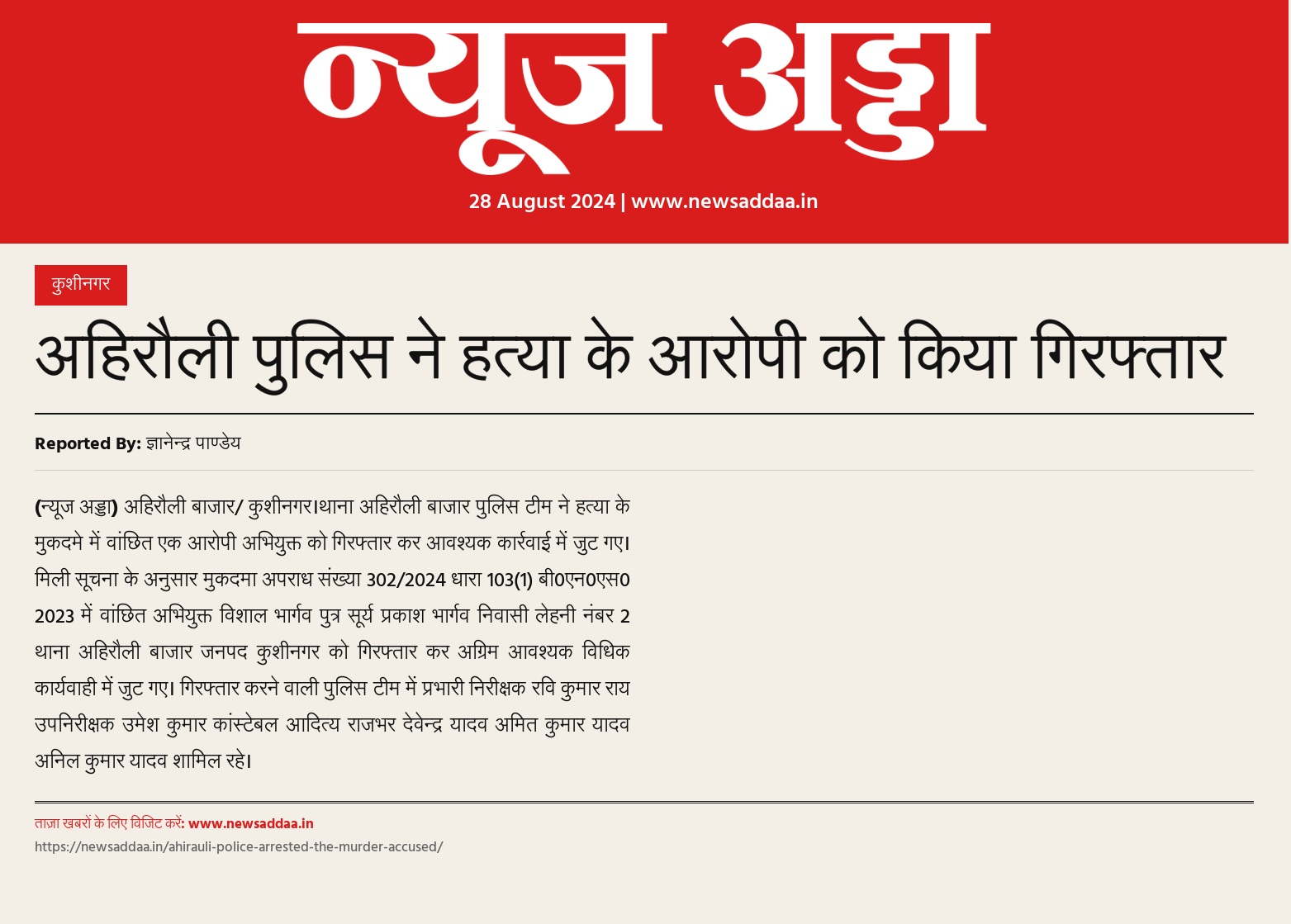 न्यूज अड्डा

28 August 2024 | www.newsaddaa.in

कुशीनगर

अहिरौली पुलिस ने हत्या के आरोपी को किया गिरफ्तार

Reported By: ज्ञानेन्द्र पाण्डेय

(न्यूज अड्डा) अहिरौली बाजार/ कुशीनगर।थाना अहिरौली बाजार पुलिस टीम ने हत्या के मुकदमे में वांछित एक आरोपी अभियुक्त को गिरफ्तार कर आवश्यक कार्रवाई में जुट गए। मिली सूचना के अनुसार मुकदमा अपराध संख्या 302/2024 धारा 103(1) बी0एन0एस0 2023 में वांछित अभियुक्त विशाल भार्गव पुत्र सूर्य प्रकाश भार्गव निवासी लेहनी नंबर 2 थाना अहिरौली बाजार जनपद कुशीनगर को गिरफ्तार कर अग्रिम आवश्यक विधिक कार्यवाही में जुट गए। गिरफ्तार करने वाली पुलिस टीम में प्रभारी निरीक्षक रवि कुमार राय उपनिरीक्षक उमेश कुमार कांस्टेबल आदित्य राजभर देवेन्द्र यादव अमित कुमार यादव अनिल कुमार यादव शामिल रहे।

ताज़ा खबरों के लिए विजिट करें: www.newsaddaa.in
https://newsaddaa.in/ahirauli-police-arrested-the-murder-accused/